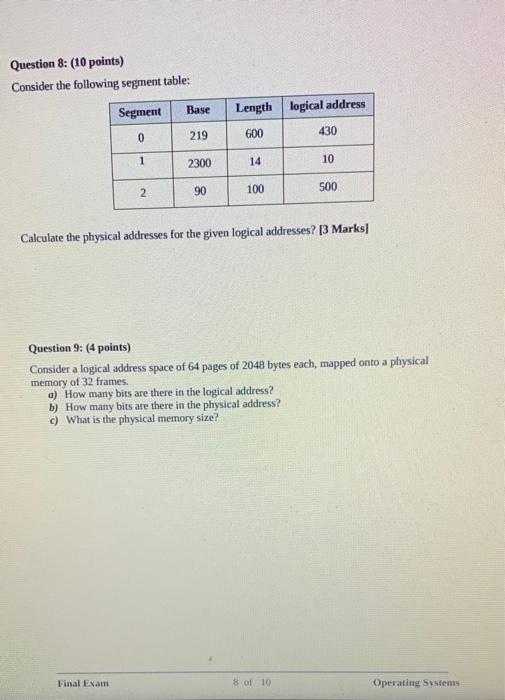 Question 8: (10 points)

Consider the following segment table:

| Segment | Base | Length | logical address |
|---|---|---|---|
| 0 | 219 | 600 | 430 |
| 1 | 2300 | 14 | 10 |
| 2 | 90 | 100 | 500 |

Calculate the physical addresses for the given logical addresses? [3 Marks]

Question 9: (4 points)

Consider a logical address space of 64 pages of 2048 bytes each, mapped onto a physical memory of 32 frames.

a) How many bits are there in the logical address?
b) How many bits are there in the physical address?
c) What is the physical memory size?

Final Exam

8 of 10

Operating Systems